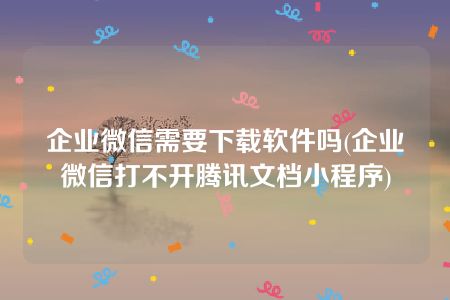 企业微信需要下载软件吗(企业微信打不开腾讯文档小程序)